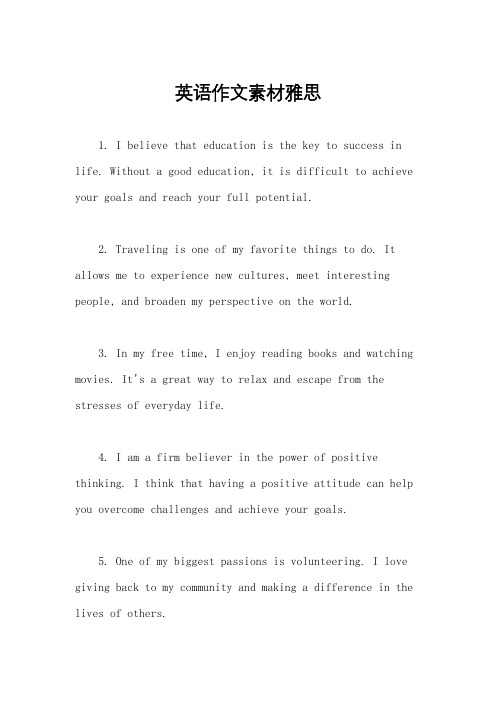 英语作文素材雅思

1. I believe that education is the key to success in life. Without a good education, it is difficult to achieve your goals and reach your full potential.

2. Traveling is one of my favorite things to do. It allows me to experience new cultures, meet interesting people, and broaden my perspective on the world.

3. In my free time, I enjoy reading books and watching movies. It's a great way to relax and escape from the stresses of everyday life.

4. I am a firm believer in the power of positive thinking. I think that having a positive attitude can help you overcome challenges and achieve your goals.

5. One of my biggest passions is volunteering. I love giving back to my community and making a difference in the lives of others.